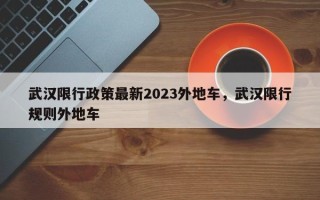 武汉限行政策最新2023外地车，武汉限行规则外地车